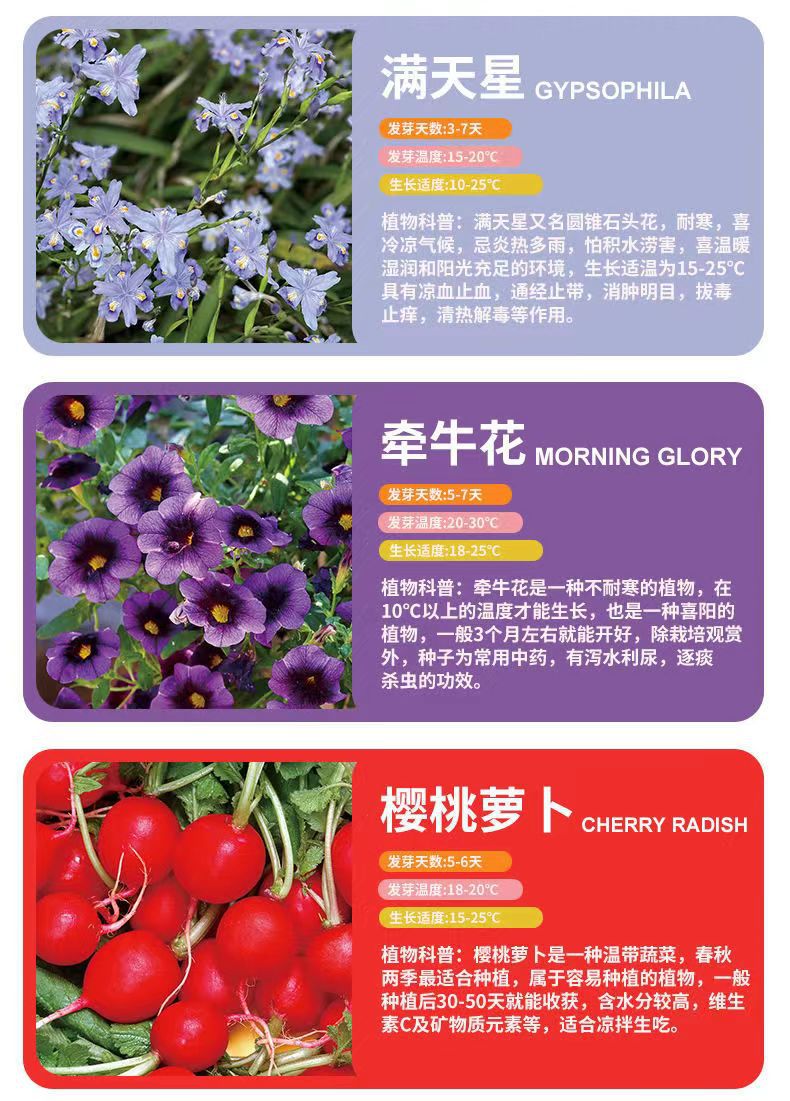 满天星 GYPSOPHILA

发芽天数:3-7天

发芽温度:15-20°C

生长适度:10-25°C

植物科普：满天星又名圆锥石头花，耐寒，喜冷凉气候，忌炎热多雨，怕积水涝害，喜温暖湿润和阳光充足的环境，生长适温为15-25°C具有凉血止血，通经止带，消肿明目，拔毒止痒，清热解毒等作用。

牵牛花 MORNING GLORY

发芽天数:5-7天

发芽温度:20-30°C

生长适度:18-25°C

植物科普：牵牛花是一种不耐寒的植物，在10°C以上的温度才能生长，也是一种喜阳的植物，一般3个月左右就能开好，除栽培观赏外，种子为常用中药，有泻水利尿，逐痰杀虫的功效。

樱桃萝卜 CHERRY RADISH

发芽天数:5-6天

发芽温度:18-20°C

生长适度:15-25°C

植物科普：樱桃萝卜是一种温带蔬菜，春秋两季最适合种植，属于容易种植的植物，一般种植后30-50天就能收获，含水分较高，维生素C及矿物质元素等，适合凉拌生吃。